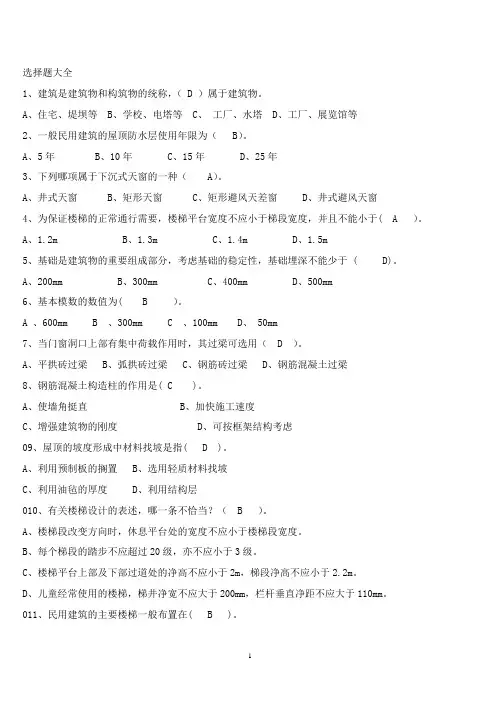 选择题大全

1、建筑是建筑物和构筑物的统称，（ D ）属于建筑物。

A、住宅、堤坝等 B、学校、电塔等 C、 工厂、水塔 D、工厂、展览馆等

2、一般民用建筑的屋顶防水层使用年限为（ B）。

A、5年 B、10年 C、15年 D、25年

3、下列哪项属于下沉式天窗的一种（ A）。

A、井式天窗 B、矩形天窗 C、矩形避风天差窗 D、井式避风天窗

4、为保证楼梯的正常通行需要，楼梯平台宽度不应小于梯段宽度，并且不能小于（ A ）。

A、1.2m B、1.3m C、1.4m D、1.5m

5、基础是建筑物的重要组成部分，考虑基础的稳定性，基础埋深不能少于（ D）。

A、200mm B、300mm C、400mm D、500mm

6、基本模数的数值为（ B ）。

A 、600mm B 、300mm C 、100mm D、 50mm

7、当门窗洞口上部有集中荷载作用时，其过梁可选用（ D ）。

A、平拱砖过梁 B、弧拱砖过梁 C、钢筋砖过梁 D、钢筋混凝土过梁

8、钢筋混凝土构造柱的作用是（ C ）。

A、使墙角挺直 B、加快施工速度

C、增强建筑物的刚度 D、可按框架结构考虑

09、屋顶的坡度形成中材料找坡是指（ D ）。

A、利用预制板的搁置 B、选用轻质材料找坡

C、利用油毡的厚度 D、利用结构层

010、有关楼梯设计的表述，哪一条不恰当？（ B ）。

A、楼梯段改变方向时，休息平台处的宽度不应小于楼梯段宽度。

B、每个梯段的踏步不应超过20级，亦不应小于3级。

C、楼梯平台上部及下部过道处的净高不应小于2m，梯段净高不应小于2.2m。

D、儿童经常使用的楼梯，梯井净宽不应大于200mm，栏杆垂直净距不应大于110mm。

011、民用建筑的主要楼梯一般布置在（ B ）。

1